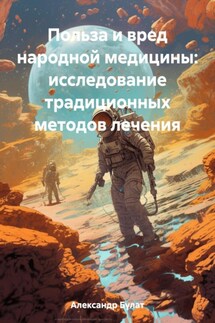 Польза и вред народной медицины: исследование традиционных методов лечения

Александр Булат